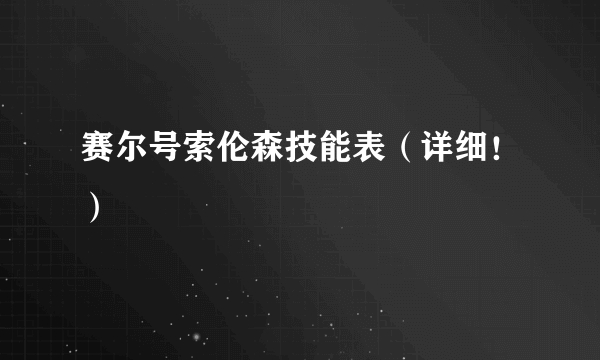 赛尔号索伦森技能表（详细！）